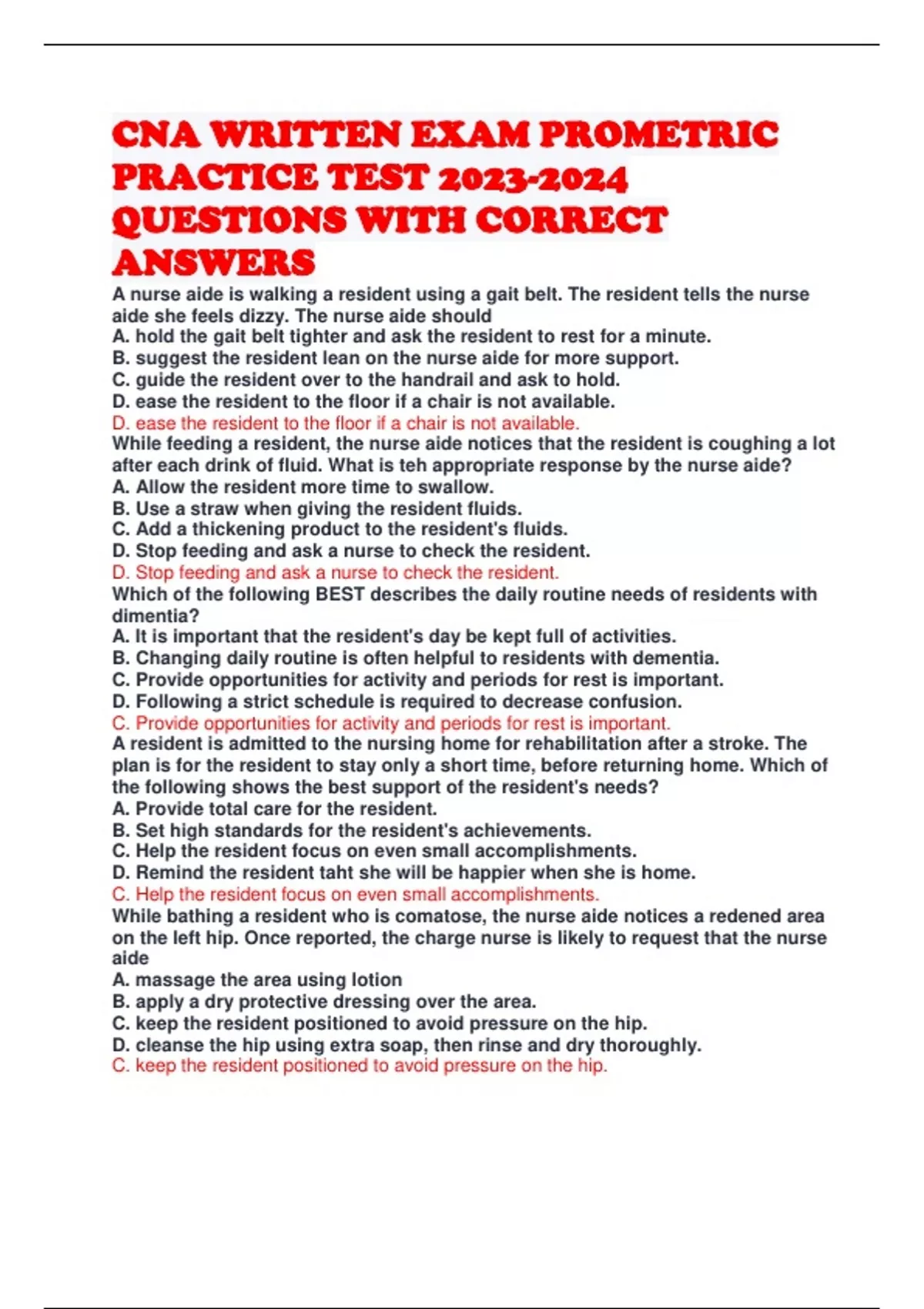 CNA WRITTEN EXAM PROMETRIC PRACTICE TEST 2023-2024 QUESTIONS WITH CORRECT ANSWERS

A nurse aide is walking a resident using a gait belt. The resident tells the nurse aide she feels dizzy. The nurse aide should
A. hold the gait belt tighter and ask the resident to rest for a minute.
B. suggest the resident lean on the nurse aide for more support.
C. guide the resident over to the handrail and ask to hold.
D. ease the resident to the floor if a chair is not available.
D. ease the resident to the floor if a chair is not available.

While feeding a resident, the nurse aide notices that the resident is coughing a lot after each drink of fluid. What is teh appropriate response by the nurse aide?
A. Allow the resident more time to swallow.
B. Use a straw when giving the resident fluids.
C. Add a thickening product to the resident's fluids.
D. Stop feeding and ask a nurse to check the resident.
D. Stop feeding and ask a nurse to check the resident.

Which of the following BEST describes the daily routine needs of residents with dimentia?
A. It is important that the resident's day be kept full of activities.
B. Changing daily routine is often helpful to residents with dementia.
C. Provide opportunities for activity and periods for rest is important.
D. Following a strict schedule is required to decrease confusion.
C. Provide opportunities for activity and periods for rest is important.

A resident is admitted to the nursing home for rehabilitation after a stroke. The plan is for the resident to stay only a short time, before returning home. Which of the following shows the best support of the resident's needs?
A. Provide total care for the resident.
B. Set high standards for the resident's achievements.
C. Help the resident focus on even small accomplishments.
D. Remind the resident taht she will be happier when she is home.
C. Help the resident focus on even small accomplishments.

While bathing a resident who is comatose, the nurse aide notices a redened area on the left hip. Once reported, the charge nurse is likely to request that the nurse aide
A. massage the area using lotion
B. apply a dry protective dressing over the area.
C. keep the resident positioned to avoid pressure on the hip.
D. cleanse the hip using extra soap, then rinse and dry thoroughly.
C. keep the resident positioned to avoid pressure on the hip.